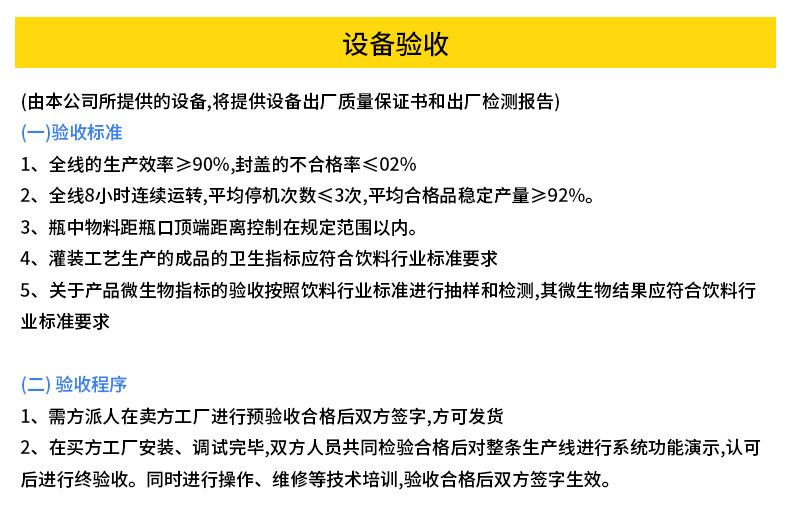 设备验收

(由本公司所提供的设备,将提供设备出厂质量保证书和出厂检测报告)

(一)验收标准

1、全线的生产效率≥90%,封盖的不合格率≤02%

2、全线8小时连续运转,平均停机次数≤3次,平均合格品稳定产量≥92%。

3、瓶中物料距瓶口顶端距离控制在规定范围以内。

4、灌装工艺生产的成品的卫生指标应符合饮料行业标准要求

5、关于产品微生物指标的验收按照饮料行业标准进行抽样和检测,其微生物结果应符合饮料行业标准要求

(二) 验收程序

1、需方派人在卖方工厂进行预验收合格后双方签字,方可发货

2、在买方工厂安装、调试完毕,双方人员共同检验合格后对整条生产线进行系统功能演示,认可后进行终验收。同时进行操作、维修等技术培训,验收合格后双方签字生效。